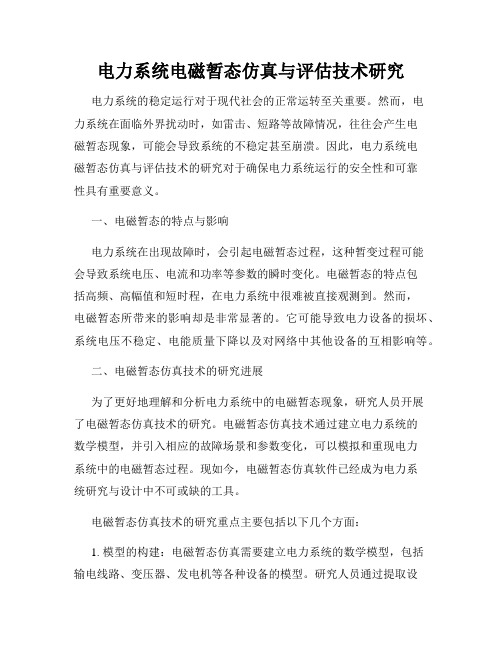 电力系统电磁暂态仿真与评估技术研究

电力系统的稳定运行对于现代社会的正常运转至关重要。然而，电力系统在面临外界扰动时，如雷击、短路等故障情况，往往会产生电磁暂态现象，可能会导致系统的不稳定甚至崩溃。因此，电力系统电磁暂态仿真与评估技术的研究对于确保电力系统运行的安全性和可靠性具有重要意义。

一、电磁暂态的特点与影响

电力系统在出现故障时，会引起电磁暂态过程，这种暂变过程可能会导致系统电压、电流和功率等参数的瞬时变化。电磁暂态的特点包括高频、高幅值和短时程，在电力系统中很难被直接观测到。然而，电磁暂态所带来的影响却是非常显著的。它可能导致电力设备的损坏、系统电压不稳定、电能质量下降以及对网络中其他设备的互相影响等。

二、电磁暂态仿真技术的研究进展

为了更好地理解和分析电力系统中的电磁暂态现象，研究人员开展了电磁暂态仿真技术的研究。电磁暂态仿真技术通过建立电力系统的数学模型，并引入相应的故障场景和参数变化，可以模拟和重现电力系统中的电磁暂态过程。现如今，电磁暂态仿真软件已经成为电力系统研究与设计中不可或缺的工具。

电磁暂态仿真技术的研究重点主要包括以下几个方面：

1. 模型的构建：电磁暂态仿真需要建立电力系统的数学模型，包括输电线路、变压器、发电机等各种设备的模型。研究人员通过提取设